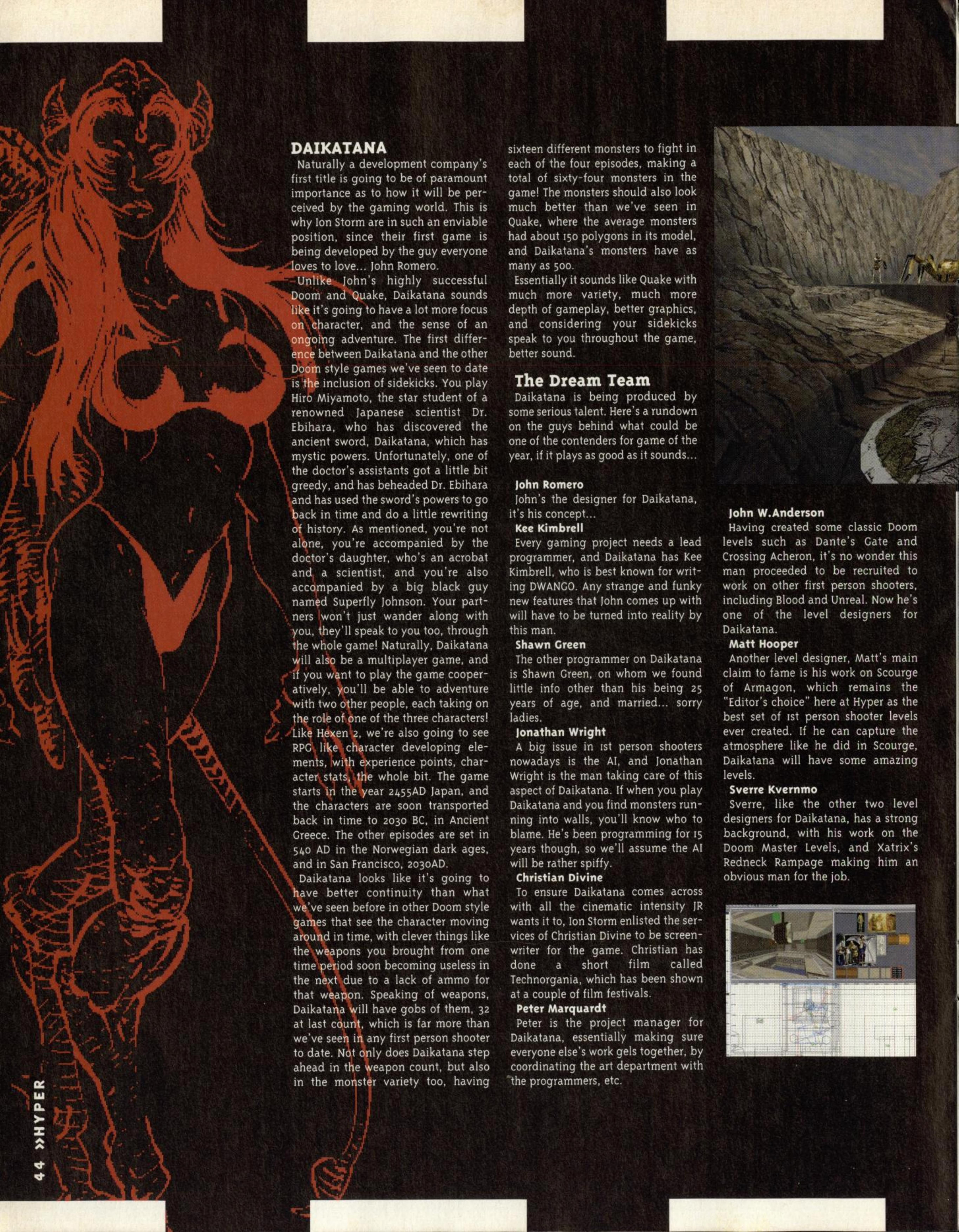 DAIKATANA

Naturally a development company's first title is going to be of paramount importance as to how it will be perceived by the gaming world. This is why Ion Storm are in such an enviable position, since their first game is being developed by the guy everyone loves to love... John Romero.

Unlike John's highly successful Doom and Quake, Daikatana sounds like it's going to have a lot more focus on character, and the sense of an ongoing adventure. The first difference between Daikatana and the other Doom style games we've seen to date is the inclusion of sidekicks. You play Hiro Miyamoto, the star student of a renowned Japanese scientist Dr. Ebihara, who has discovered the ancient sword, Daikatana, which has mystic powers. Unfortunately, one of the doctor's assistants got a little bit greedy, and has beheaded Dr. Ebihara and has used the sword's powers to go back in time and do a little rewriting of history. As mentioned, you're not alone, you're accompanied by the doctor's daughter, who's an acrobat and a scientist, and you're also accompanied by a big black guy named Superfly Johnson. Your partners won't just wander along with you, they'll speak to you too, through the whole game! Naturally, Daikatana will also be a multiplayer game, and if you want to play the game cooperatively, you'll be able to adventure with two other people, each taking on the role of one of the three characters! Like Hexen 2, we're also going to see RPG like character developing elements, with experience points, character stats, the whole bit. The game starts in the year 2455AD Japan, and the characters are soon transported back in time to 2030 BC, in Ancient Greece. The other episodes are set in 540 AD in the Norwegian dark ages, and in San Francisco, 2030AD.

Daikatana looks like it's going to have better continuity than what we've seen before in other Doom style games that see the character moving around in time, with clever things like the weapons you brought from one time period soon becoming useless in the next due to a lack of ammo for that weapon. Speaking of weapons, Daikatana will have gobs of them, 32 at last count, which is far more than we've seen in any first person shooter to date. Not only does Daikatana step ahead in the weapon count, but also in the monster variety too, having sixteen different monsters to fight in each of the four episodes, making a total of sixty-four monsters in the game! The monsters should also look much better than we've seen in Quake, where the average monsters had about 150 polygons in its model, and Daikatana's monsters have as many as 500.

Essentially it sounds like Quake with much more variety, much more depth of gameplay, better graphics, and considering your sidekicks speak to you throughout the game, better sound.

The Dream Team

Daikatana is being produced by some serious talent. Here's a rundown on the guys behind what could be one of the contenders for game of the year, if it plays as good as it sounds...

John Romero
John's the designer for Daikatana, it's his concept...

Kee Kimbrell
Every gaming project needs a lead programmer, and Daikatana has Kee Kimbrell, who is best known for writing DWANGO. Any strange and funky new features that John comes up with will have to be turned into reality by this man.

Shawn Green
The other programmer on Daikatana is Shawn Green, on whom we found little info other than his being 25 years of age, and married... sorry ladies.

Jonathan Wright
A big issue in 1st person shooters nowadays is the AI, and Jonathan Wright is the man taking care of this aspect of Daikatana. If when you play Daikatana and you find monsters running into walls, you'll know who to blame. He's been programming for 15 years though, so we'll assume the AI will be rather spiffy.

Christian Divine
To ensure Daikatana comes across with all the cinematic intensity JR wants it to, Ion Storm enlisted the services of Christian Divine to be screenwriter for the game. Christian has done a short film called Technorgania, which has been shown at a couple of film festivals.

Peter Marquardt
Peter is the project manager for Daikatana, essentially making sure everyone else's work gels together, by coordinating the art department with the programmers, etc.

John W.Anderson
Having created some classic Doom levels such as Dante's Gate and Crossing Acheron, it's no wonder this man proceeded to be recruited to work on other first person shooters, including Blood and Unreal. Now he's one of the level designers for Daikatana.

Matt Hooper
Another level designer, Matt's main claim to fame is his work on Scourge of Armagon, which remains the "Editor's choice" here at Hyper as the best set of 1st person shooter levels ever created. If he can capture the atmosphere like he did in Scourge, Daikatana will have some amazing levels.

Sverre Kvernmo
Sverre, like the other two level designers for Daikatana, has a strong background, with his work on the Doom Master Levels, and Xatrix's Redneck Rampage making him an obvious man for the job.

44 »HYPER